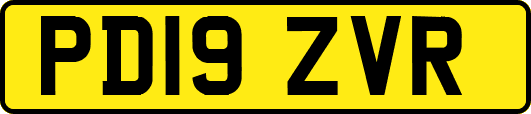 PD19 ZVR